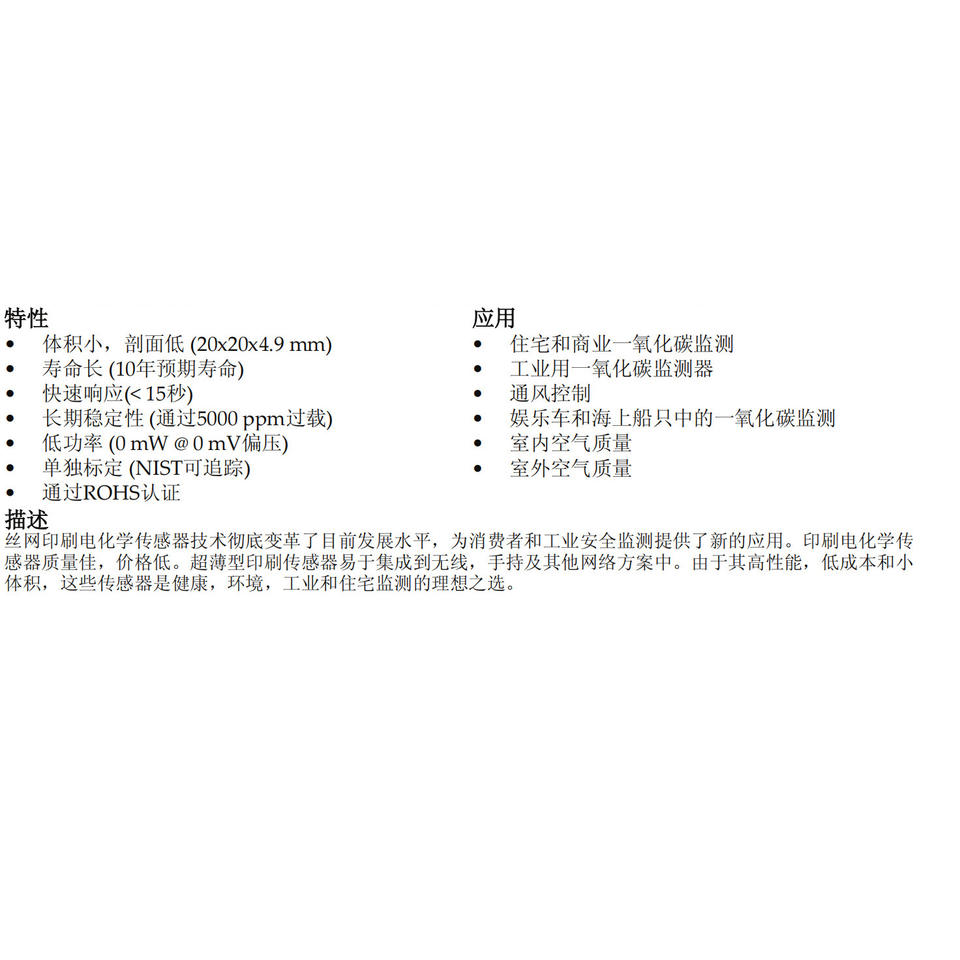 特性
• 体积小，剖面低 (20x20x4.9 mm)
• 寿命长 (10年预期寿命)
• 快速响应(< 15秒)
• 长期稳定性 (通过5000 ppm过载)
• 低功率 (0 mW @ 0 mV偏压)
• 单独标定 (NIST可追踪)
• 通过ROHS认证

应用
• 住宅和商业一氧化碳监测
• 工业用一氧化碳监测器
• 通风控制
• 娱乐车和海上船只中的一氧化碳监测
• 室内空气质量
• 室外空气质量

描述
丝网印刷电化学传感器技术彻底变革了目前发展水平，为消费者和工业安全监测提供了新的应用。印刷电化学传感器质量佳，价格低。超薄型印刷传感器易于集成到无线，手持及其他网络方案中。由于其高性能，低成本和小体积，这些传感器是健康，环境，工业和住宅监测的理想之选。